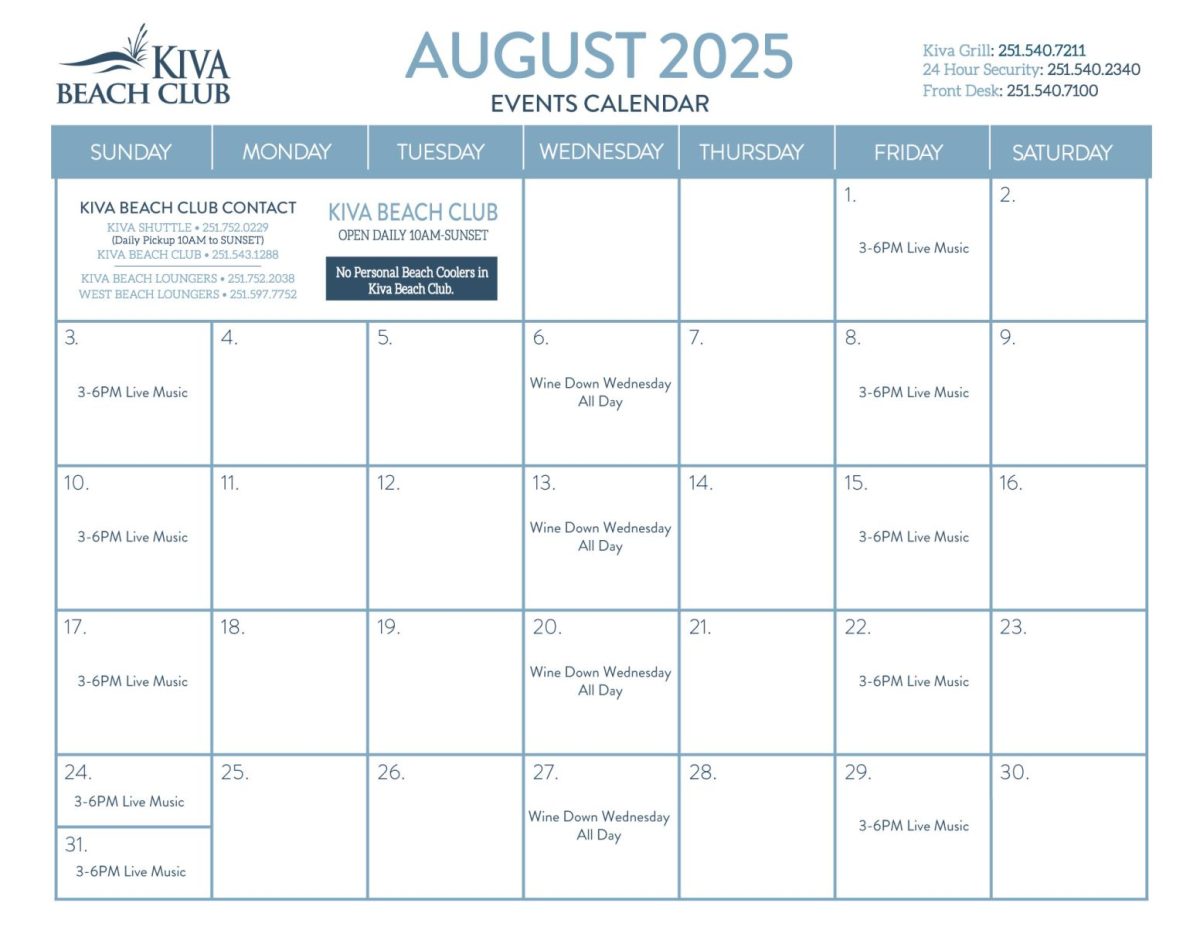 KIVA BEACH CLUB

AUGUST 2025
EVENTS CALENDAR

Kiva Grill: 251.540.7211
24 Hour Security: 251.540.2340
Front Desk: 251.540.7100

| SUNDAY | MONDAY | TUESDAY | WEDNESDAY | THURSDAY | FRIDAY | SATURDAY |
|---|---|---|---|---|---|---|
| KIVA BEACH CLUB CONTACT KIVA SHUTTLE • 251.752.0229 (Daily Pickup 10AM to SUNSET) KIVA BEACH CLUB • 251.543.1288 KIVA BEACH LOUNGERS • 251.752.2038 WEST BEACH LOUNGERS • 251.597.7752 | KIVA BEACH CLUB OPEN DAILY 10AM-SUNSET No Personal Beach Coolers in Kiva Beach Club. | | | | 1. 3-6PM Live Music | 2. |
| 3. 3-6PM Live Music | 4. | 5. | 6. Wine Down Wednesday All Day | 7. | 8. 3-6PM Live Music | 9. |
| 10. 3-6PM Live Music | 11. | 12. | 13. Wine Down Wednesday All Day | 14. | 15. 3-6PM Live Music | 16. |
| 17. 3-6PM Live Music | 18. | 19. | 20. Wine Down Wednesday All Day | 21. | 22. 3-6PM Live Music | 23. |
| 24. 3-6PM Live Music 31. 3-6PM Live Music | 25. | 26. | 27. Wine Down Wednesday All Day | 28. | 29. 3-6PM Live Music | 30. |